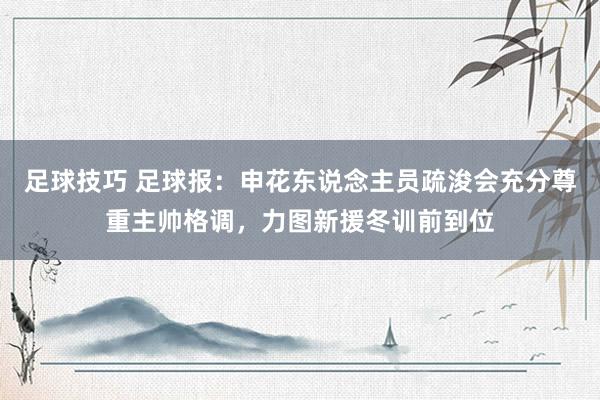 足球技巧 足球报：申花东说念主员疏浚会充分尊重主帅格调，力图新援冬训前到位